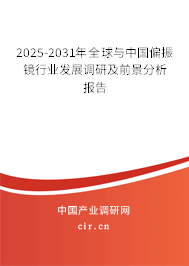 2025-2031年全球与中国偏振镜行业发展调研及前景分析报告

中国产业调研网
cir.cn